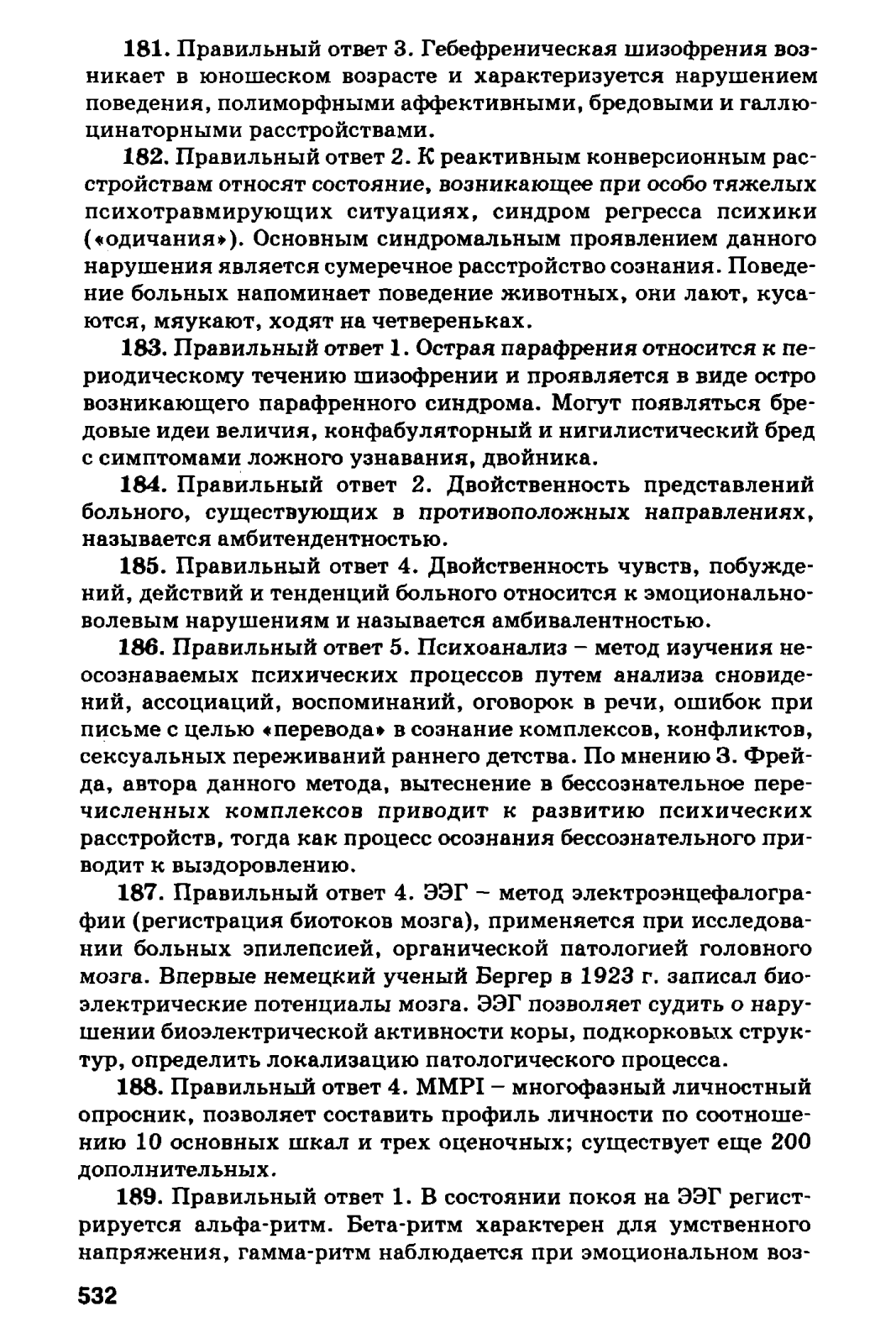 181. Правильный ответ 3. Гебефреническая шизофрения возникает в юношеском возрасте и характеризуется нарушением поведения, полиморфными аффективными, бредовыми и галлюцинаторными расстройствами.

182. Правильный ответ 2. К реактивным конверсионным расстройствам относят состояние, возникающее при особо тяжелых психотравмирующих ситуациях, синдром регресса психики («одичания»). Основным синдромальным проявлением данного нарушения является сумеречное расстройство сознания. Поведение больных напоминает поведение животных, они лают, кусаются, мяукают, ходят на четвереньках.

183. Правильный ответ 1. Острая парафрения относится к периодическому течению шизофрении и проявляется в виде остро возникающего парафренного синдрома. Могут появляться бредовые идеи величия, конфабуляторный и нигилистический бред с симптомами ложного узнавания, двойника.

184. Правильный ответ 2. Двойственность представлений больного, существующих в противоположных направлениях, называется амбитендентностью.

185. Правильный ответ 4. Двойственность чувств, побуждений, действий и тенденций больного относится к эмоционально-волевым нарушениям и называется амбивалентностью.

186. Правильный ответ 5. Психоанализ – метод изучения неосознаваемых психических процессов путем анализа сновидений, ассоциаций, воспоминаний, оговорок в речи, ошибок при письме с целью «перевода» в сознание комплексов, конфликтов, сексуальных переживаний раннего детства. По мнению З. Фрейда, автора данного метода, вытеснение в бессознательное перечисленных комплексов приводит к развитию психических расстройств, тогда как процесс осознания бессознательного приводит к выздоровлению.

187. Правильный ответ 4. ЭЭГ – метод электроэнцефалографии (регистрация биотоков мозга), применяется при исследовании больных эпилепсией, органической патологией головного мозга. Впервые немецкий ученый Бергер в 1923 г. записал биоэлектрические потенциалы мозга. ЭЭГ позволяет судить о нарушении биоэлектрической активности коры, подкорковых структур, определить локализацию патологического процесса.

188. Правильный ответ 4. MMPI – многофазный личностный опросник, позволяет составить профиль личности по соотношению 10 основных шкал и трех оценочных; существует еще 200 дополнительных.

189. Правильный ответ 1. В состоянии покоя на ЭЭГ регистрируется альфа-ритм. Бета-ритм характерен для умственного напряжения, гамма-ритм наблюдается при эмоциональном воз-

532